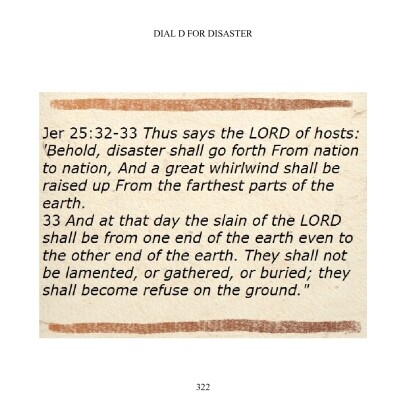 DIAL D FOR DISASTER

Jer 25:32-33 Thus says the LORD of hosts: 'Behold, disaster shall go forth From nation to nation, And a great whirlwind shall be raised up From the farthest parts of the earth.

33 And at that day the slain of the LORD shall be from one end of the earth even to the other end of the earth. They shall not be lamented, or gathered, or buried; they shall become refuse on the ground."

322